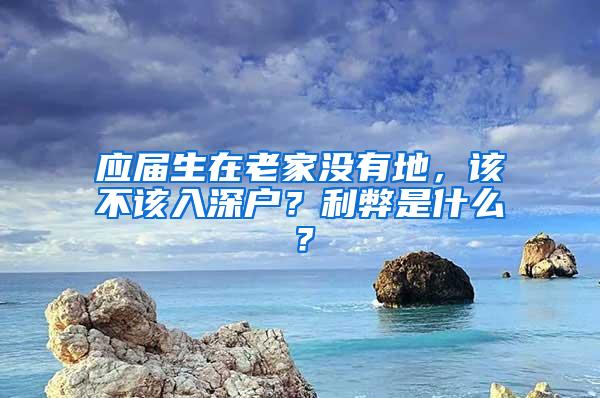 应届生在老家没有地，该不该入深户？利弊是什么？